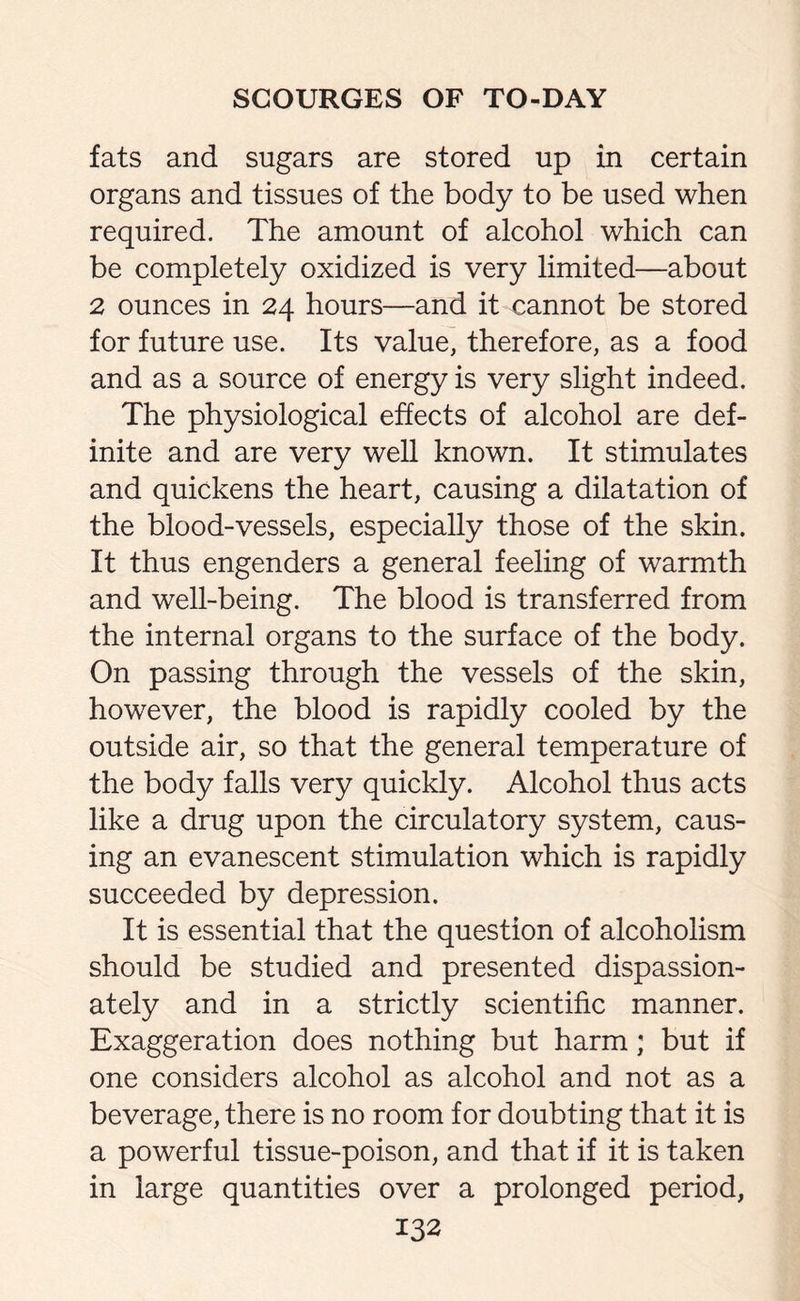 SCOURGES OF TO-DAY

fats and sugars are stored up in certain organs and tissues of the body to be used when required. The amount of alcohol which can be completely oxidized is very limited—about 2 ounces in 24 hours—and it cannot be stored for future use. Its value, therefore, as a food and as a source of energy is very slight indeed.

The physiological effects of alcohol are definite and are very well known. It stimulates and quickens the heart, causing a dilatation of the blood-vessels, especially those of the skin. It thus engenders a general feeling of warmth and well-being. The blood is transferred from the internal organs to the surface of the body. On passing through the vessels of the skin, however, the blood is rapidly cooled by the outside air, so that the general temperature of the body falls very quickly. Alcohol thus acts like a drug upon the circulatory system, causing an evanescent stimulation which is rapidly succeeded by depression.

It is essential that the question of alcoholism should be studied and presented dispassionately and in a strictly scientific manner. Exaggeration does nothing but harm; but if one considers alcohol as alcohol and not as a beverage, there is no room for doubting that it is a powerful tissue-poison, and that if it is taken in large quantities over a prolonged period,

132